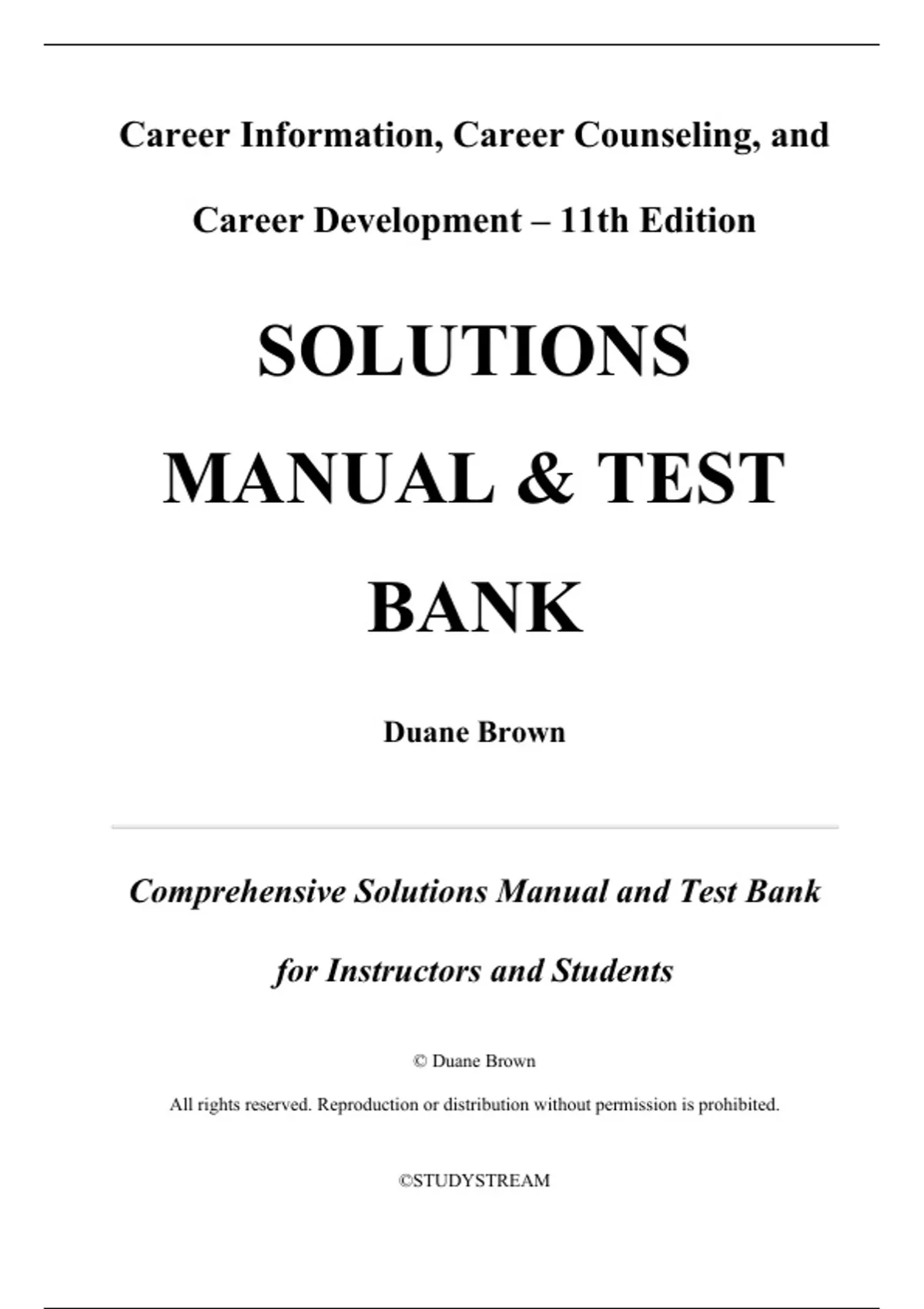 Career Information, Career Counseling, and Career Development – 11th Edition

SOLUTIONS MANUAL & TEST BANK

Duane Brown

Comprehensive Solutions Manual and Test Bank for Instructors and Students

© Duane Brown

All rights reserved. Reproduction or distribution without permission is prohibited.

©STUDYSTREAM